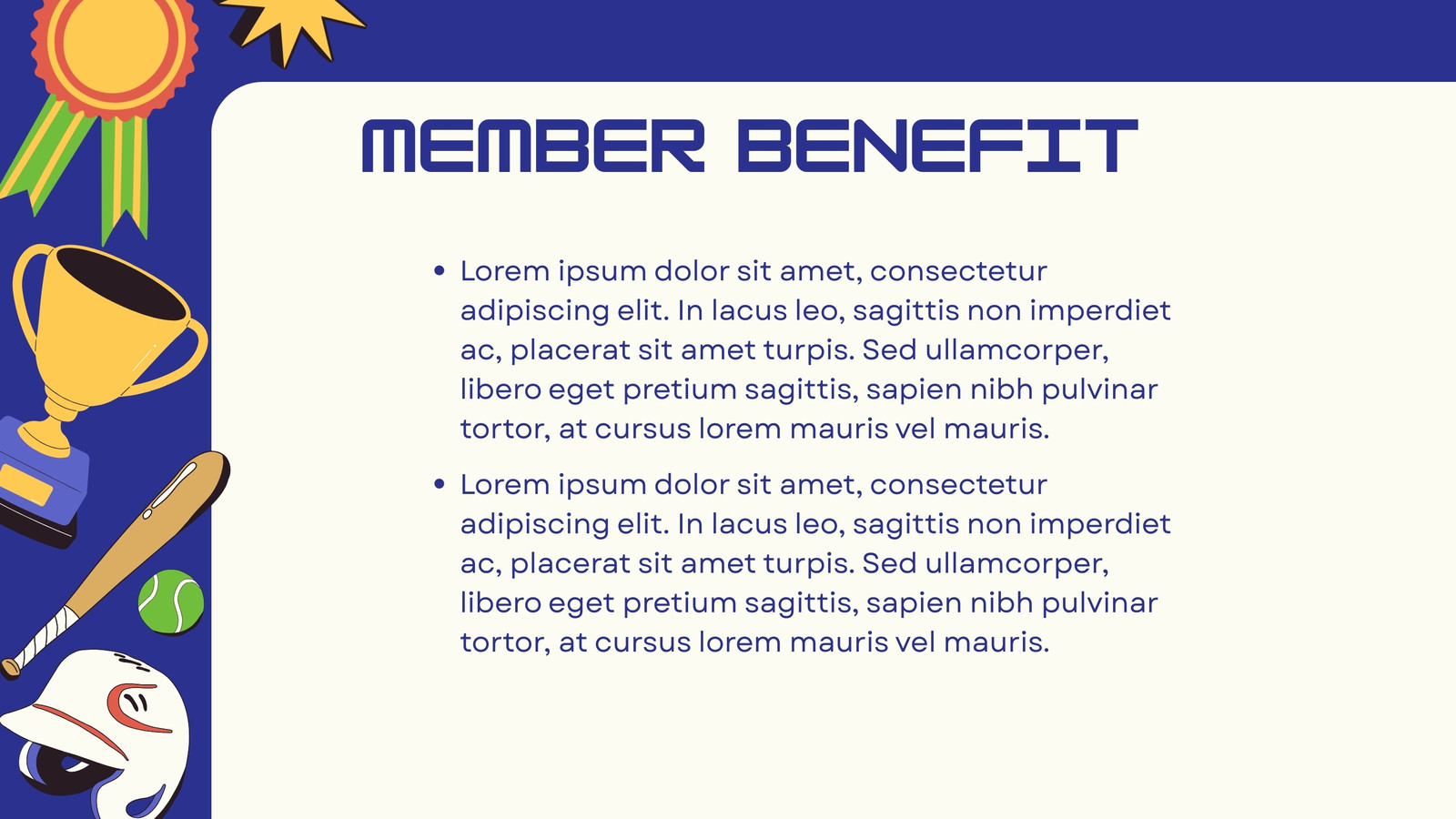 MEMBER BENEFIT

• Lorem ipsum dolor sit amet, consectetur adipiscing elit. In lacus leo, sagittis non imperdiet ac, placerat sit amet turpis. Sed ullamcorper, libero eget pretium sagittis, sapien nibh pulvinar tortor, at cursus lorem mauris vel mauris.
• Lorem ipsum dolor sit amet, consectetur adipiscing elit. In lacus leo, sagittis non imperdiet ac, placerat sit amet turpis. Sed ullamcorper, libero eget pretium sagittis, sapien nibh pulvinar tortor, at cursus lorem mauris vel mauris.